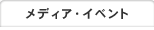 メディア・イベント